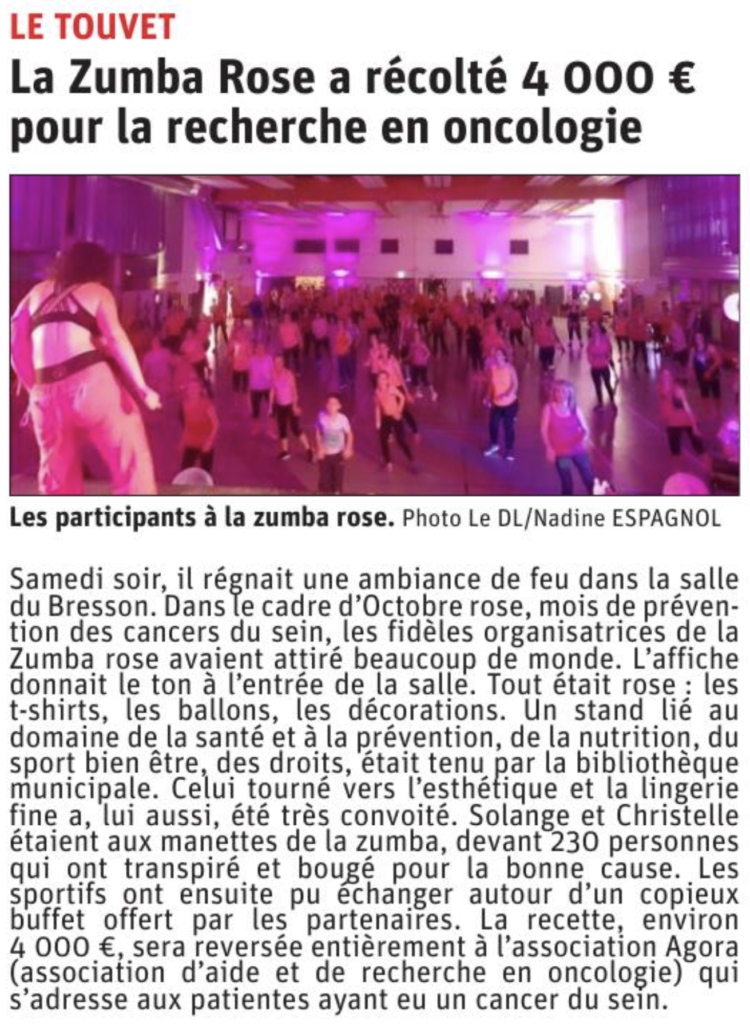 LE TOUVET

La Zumba Rose a récolté 4 000 € pour la recherche en oncologie

Les participants à la zumba rose. Photo Le DL/Nadine ESPAGNOL

Samedi soir, il régnait une ambiance de feu dans la salle du Bresson. Dans le cadre d'Octobre rose, mois de prévention des cancers du sein, les fidèles organisatrices de la Zumba rose avaient attiré beaucoup de monde. L'affiche donnait le ton à l'entrée de la salle. Tout était rose : les t-shirts, les ballons, les décorations. Un stand lié au domaine de la santé et à la prévention, de la nutrition, du sport bien être, des droits, était tenu par la bibliothèque municipale. Celui tourné vers l'esthétique et la lingerie fine a, lui aussi, été très convoité. Solange et Christelle étaient aux manettes de la zumba, devant 230 personnes qui ont transpiré et bougé pour la bonne cause. Les sportifs ont ensuite pu échanger autour d'un copieux buffet offert par les partenaires. La recette, environ 4 000 €, sera reversée entièrement à l'association Agora (association d'aide et de recherche en oncologie) qui s'adresse aux patientes ayant eu un cancer du sein.